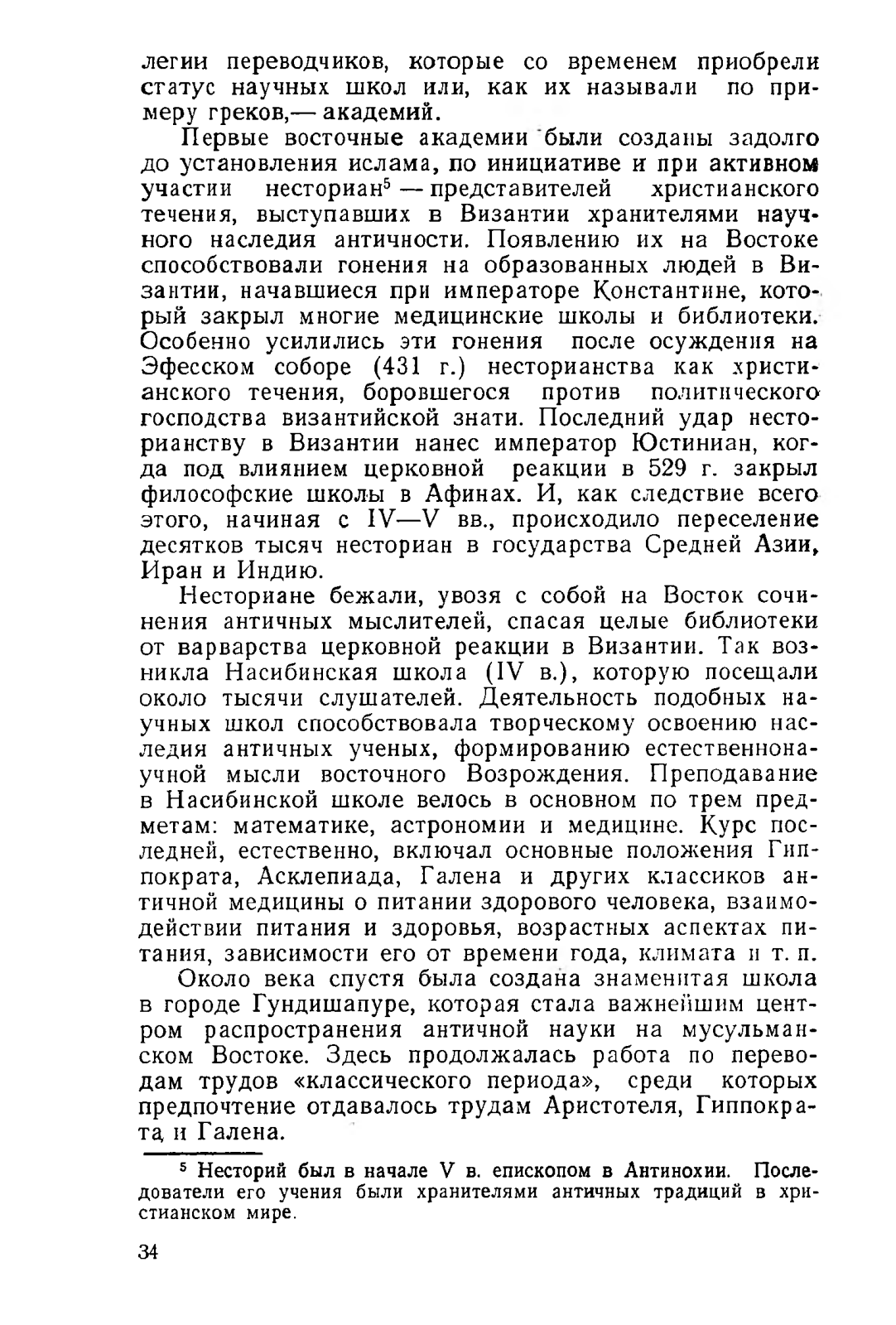 легии переводчиков, которые со временем приобрели статус научных школ или, как их называли по примеру греков,— академий.

Первые восточные академии были созданы задолго до установления ислама, по инициативе и при активном участии несториан$^5$ — представителей христианского течения, выступавших в Византии хранителями научного наследия античности. Появлению их на Востоке способствовали гонения на образованных людей в Византии, начавшиеся при императоре Константине, который закрыл многие медицинские школы и библиотеки. Особенно усилились эти гонения после осуждения на Эфесском соборе (431 г.) несторианства как христианского течения, боровшегося против политического господства византийской знати. Последний удар несторианству в Византии нанес император Юстиниан, когда под влиянием церковной реакции в 529 г. закрыл философские школы в Афинах. И, как следствие всего этого, начиная с IV—V вв., происходило переселение десятков тысяч несториан в государства Средней Азии, Иран и Индию.

Несториане бежали, увозя с собой на Восток сочинения античных мыслителей, спасая целые библиотеки от варварства церковной реакции в Византии. Так возникла Насибинская школа (IV в.), которую посещали около тысячи слушателей. Деятельность подобных научных школ способствовала творческому освоению наследия античных ученых, формированию естественнонаучной мысли восточного Возрождения. Преподавание в Насибинской школе велось в основном по трем предметам: математике, астрономии и медицине. Курс последней, естественно, включал основные положения Гиппократа, Асклепиада, Галена и других классиков античной медицины о питании здорового человека, взаимодействии питания и здоровья, возрастных аспектах питания, зависимости его от времени года, климата и т. п.

Около века спустя была создана знаменитая школа в городе Гундишапуре, которая стала важнейшим центром распространения античной науки на мусульманском Востоке. Здесь продолжалась работа по переводам трудов «классического периода», среди которых предпочтение отдавалось трудам Аристотеля, Гиппократа и Галена.

$^5$ Несторий был в начале V в. епископом в Антинохии. Последователи его учения были хранителями античных традиций в христианском мире.

34